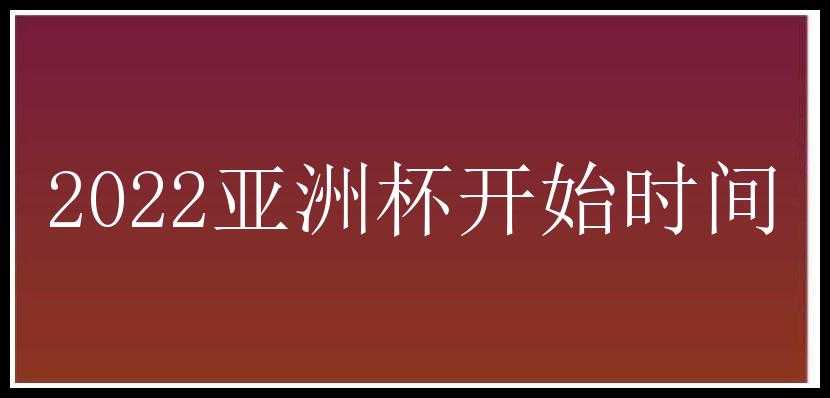 2022亚洲杯开始时间